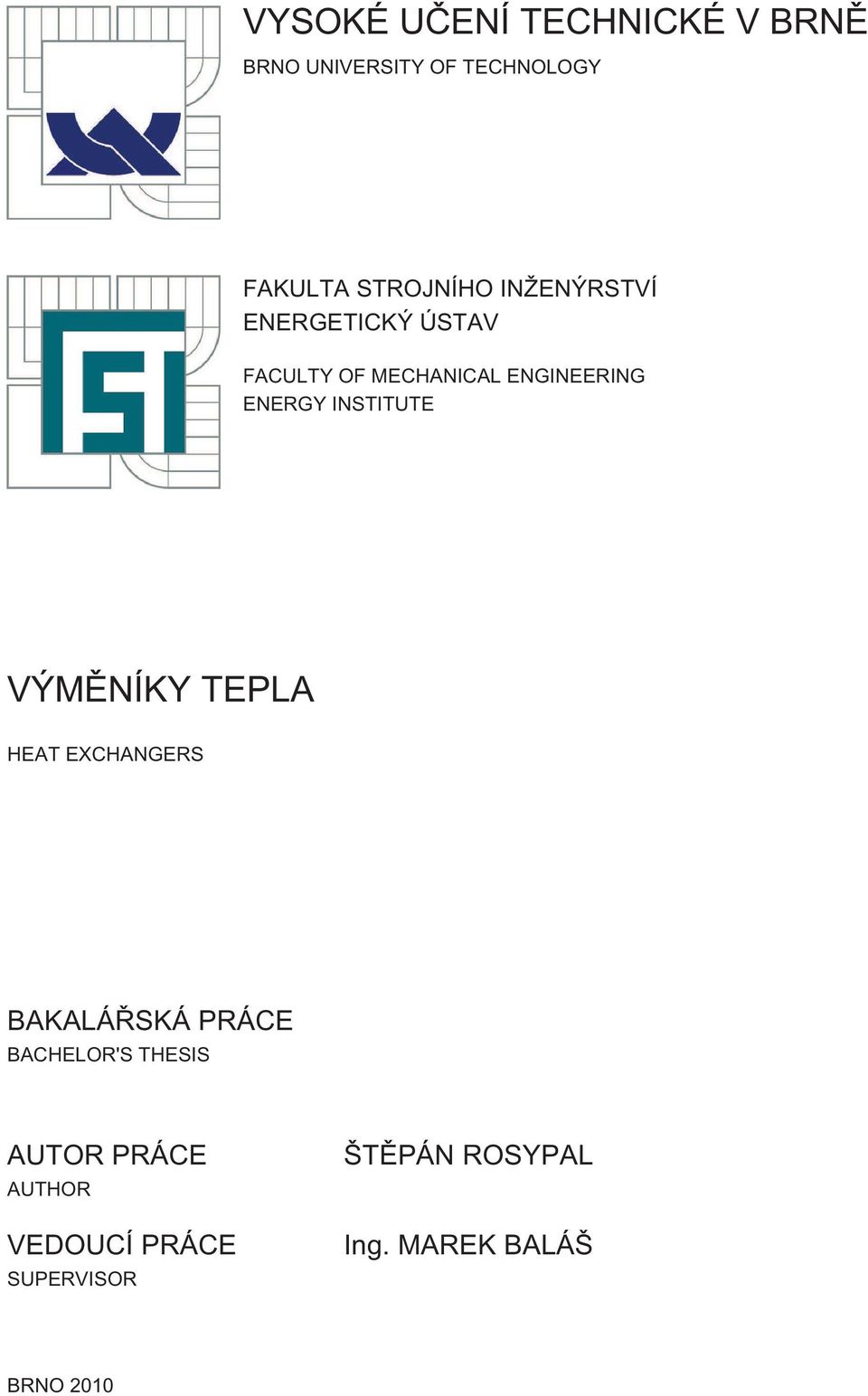 VYSOKÉ UČENÍ TECHNICKÉ V BRNĚ
BRNO UNIVERSITY OF TECHNOLOGY

FAKULTA STROJNÍHO INŽENÝRSTVÍ
ENERGETICKÝ ÚSTAV

FACULTY OF MECHANICAL ENGINEERING
ENERGY INSTITUTE

VÝMĚNÍKY TEPLA

HEAT EXCHANGERS

BAKALÁŘSKÁ PRÁCE
BACHELOR'S THESIS

AUTOR PRÁCE
AUTHOR

ŠTĚPÁN ROSYPAL

VEDOUCÍ PRÁCE
SUPERVISOR

Ing. MAREK BALÁŠ

BRNO 2010